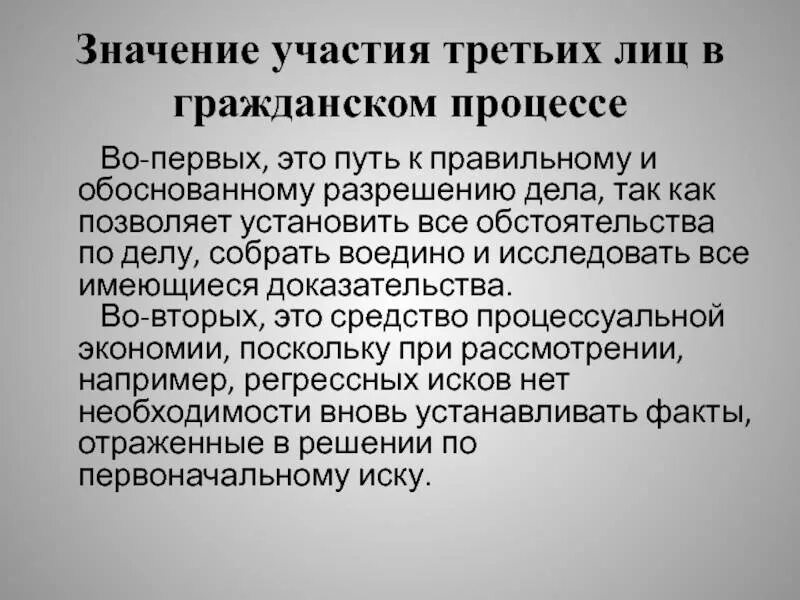 Значение участия третьих лиц в гражданском процессе

Во-первых, это путь к правильному и обоснованному разрешению дела, так как позволяет установить все обстоятельства по делу, собрать воедино и исследовать все имеющиеся доказательства.

Во-вторых, это средство процессуальной экономии, поскольку при рассмотрении, например, регрессных исков нет необходимости вновь устанавливать факты, отраженные в решении по первоначальному иску.